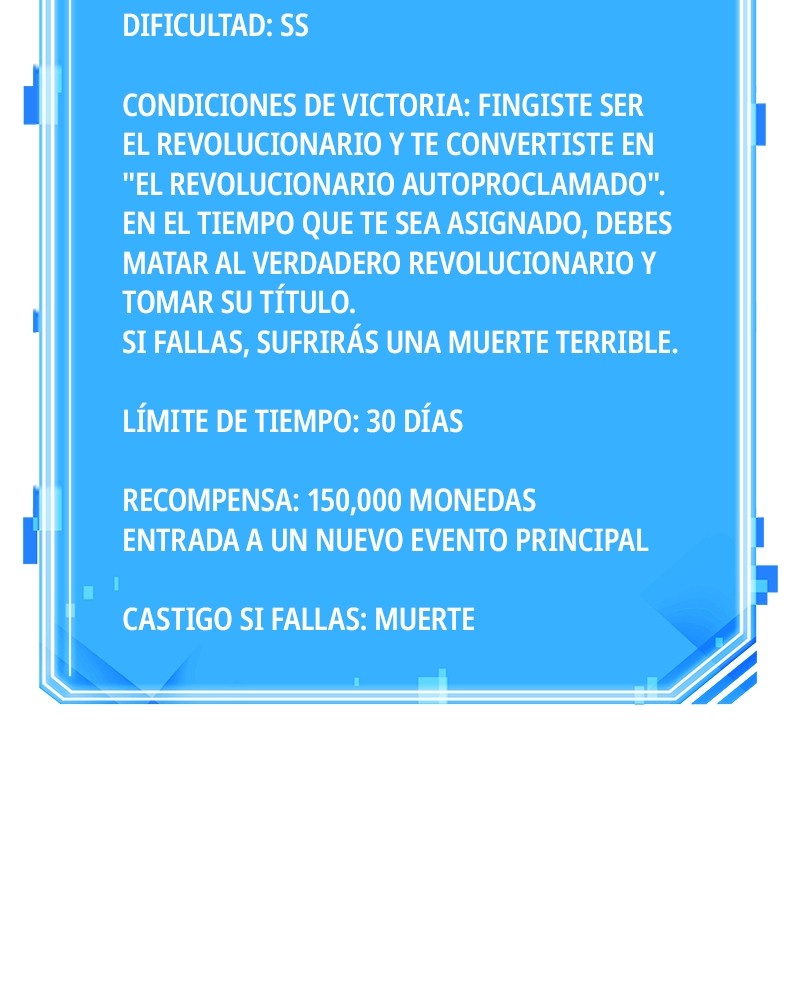 DIFICULTAD: SS

CONDICIONES DE VICTORIA: FINGISTE SER EL REVOLUCIONARIO Y TE CONVERTISTE EN "EL REVOLUCIONARIO AUTOPROCLAMADO". EN EL TIEMPO QUE TE SEA ASIGNADO, DEBES MATAR AL VERDADERO REVOLUCIONARIO Y TOMAR SU TÍTULO.
SI FALLAS, SUFRIRÁS UNA MUERTE TERRIBLE.

LÍMITE DE TIEMPO: 30 DÍAS

RECOMPENSA: 150,000 MONEDAS
ENTRADA A UN NUEVO EVENTO PRINCIPAL

CASTIGO SI FALLAS: MUERTE